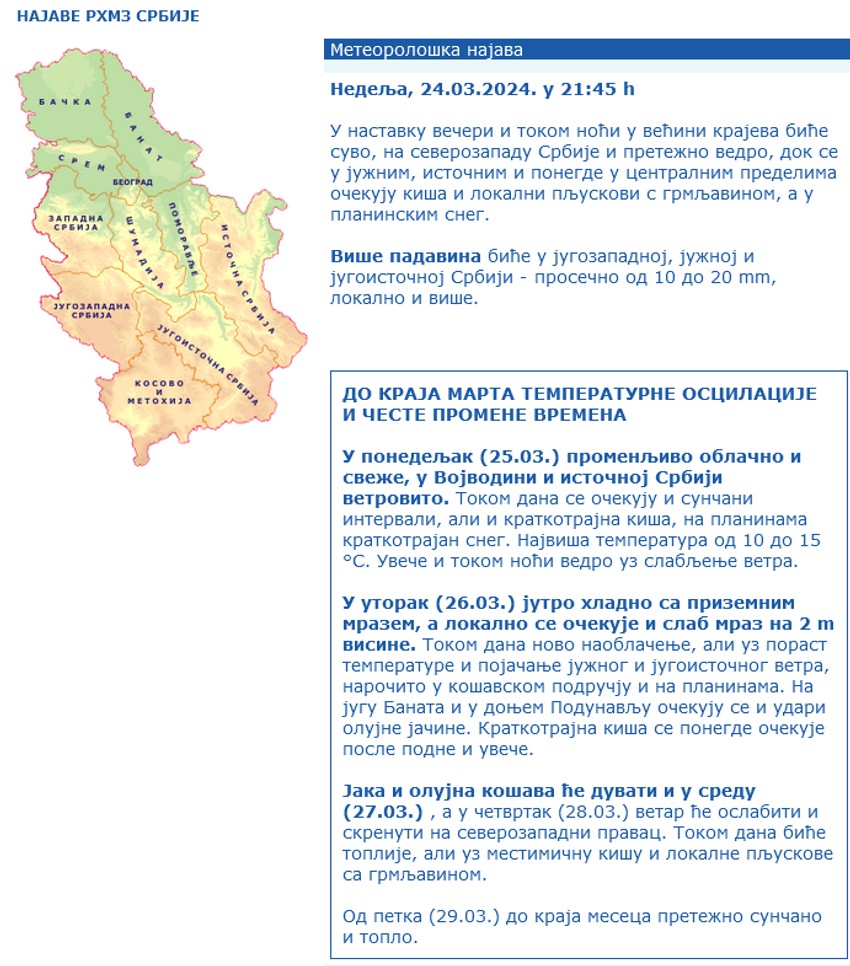 НАЈАВЕ РХМЗ СРБИЈЕ

БАЧКА
БАНАТ
СРЕМ
БЕОГРАД
ЗАПАДНА СРБИЈА
ШУМАДИЈА
ПОМОРАВЉЕ
ИСТОЧНА СРБИЈА
ЈУГОЗАПАДНА СРБИЈА
ЈУГОИСТОЧНА СРБИЈА
КОСОВО И МЕТОХИЈА

Метеоролошка најава

Недеља, 24.03.2024. у 21:45 h

У наставку вечери и током ноћи у већини крајева биће суво, на северозападу Србије и претежно ведро, док се у јужним, источним и понегде у централним пределима очекују киша и локални пљускови с грмљавином, а у планинским снег.

Више падавина биће у југозападној, јужној и југоисточној Србији - просечно од 10 до 20 mm, локално и више.

ДО КРАЈА МАРТА ТЕМПЕРАТУРНЕ ОСЦИЛАЦИЈЕ И ЧЕСТЕ ПРОМЕНЕ ВРЕМЕНА

У понедељак (25.03.) променљиво облачно и свеже, у Војводини и источној Србији ветровито. Током дана се очекују и сунчани интервали, али и краткотрајна киша, на планинама краткотрајан снег. Највиша температура од 10 до 15 °C. Увече и током ноћи ведро уз слабљење ветра.

У уторак (26.03.) јутро хладно са приземним мразем, а локално се очекује и слаб мраз на 2 m висине. Током дана ново наоблачење, али уз пораст температуре и појачање јужног и југоисточног ветра, нарочито у кошавском подручју и на планинама. На југу Баната и у доњем Подунављу очекују се и удари олујне јачине. Краткотрајна киша се понегде очекује после подне и увече.

Јака и олујна кошава ће дувати и у среду (27.03.) , а у четвртак (28.03.) ветар ће ослабити и скренути на северозападни правац. Током дана биће топлије, али уз местимичну кишу и локалне пљускове са грмљавином.

Од петка (29.03.) до краја месеца претежно сунчано и топло.